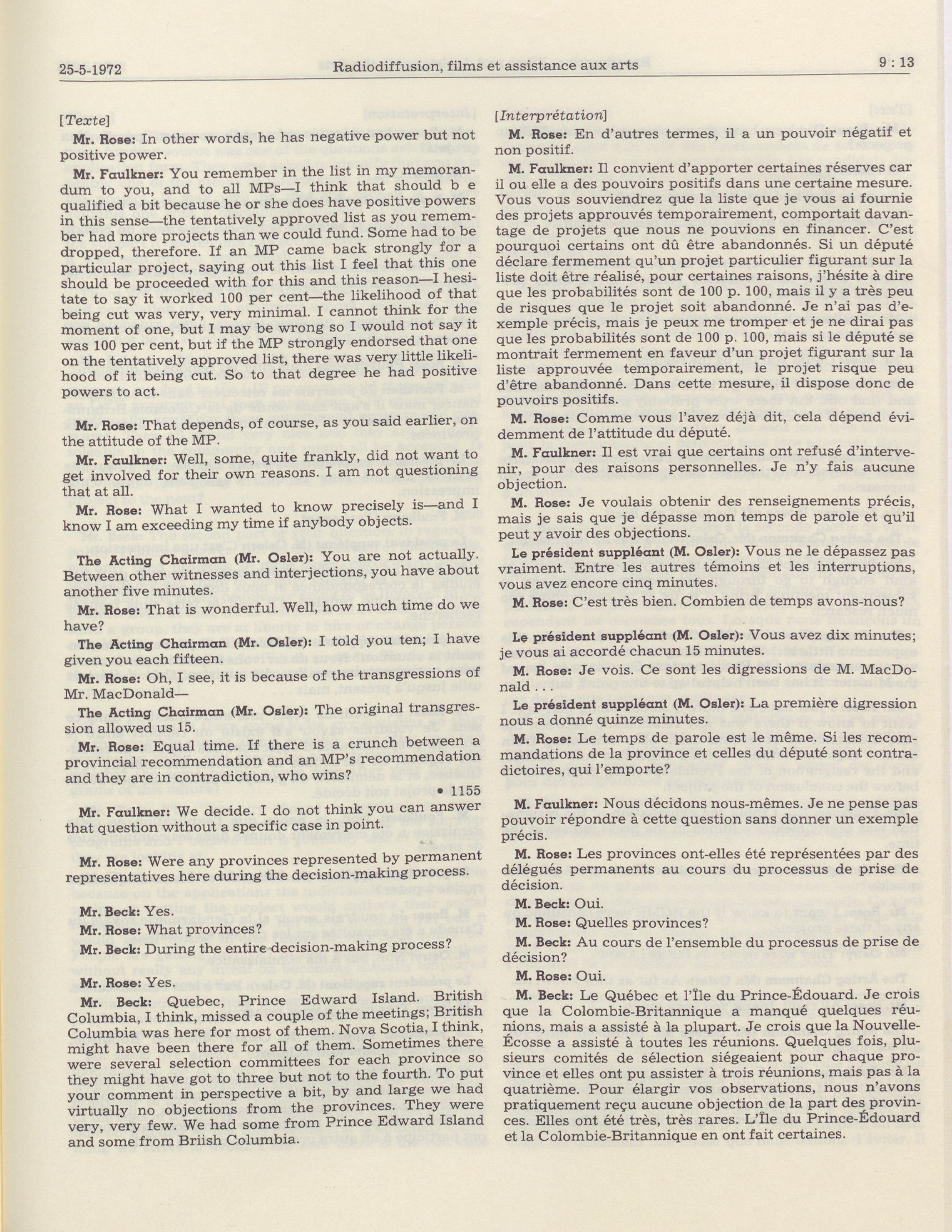 25-5-1972 Radiodiffusion, films et assistance aux arts 9 : 13

[Texte]

Mr. Rose: In other words, he has negative power but not positive power.

Mr. Faulkner: You remember in the list in my memorandum to you, and to all MPs—I think that should b e qualified a bit because he or she does have positive powers in this sense—the tentatively approved list as you remember had more projects than we could fund. Some had to be dropped, therefore. If an MP came back strongly for a particular project, saying out this list I feel that this one should be proceeded with for this and this reason—I hesitate to say it worked 100 per cent—the likelihood of that being cut was very, very minimal. I cannot think for the moment of one, but I may be wrong so I would not say it was 100 per cent, but if the MP strongly endorsed that one on the tentatively approved list, there was very little likelihood of it being cut. So to that degree he had positive powers to act.

Mr. Rose: That depends, of course, as you said earlier, on the attitude of the MP.

Mr. Faulkner: Well, some, quite frankly, did not want to get involved for their own reasons. I am not questioning that at all.

Mr. Rose: What I wanted to know precisely is—and I know I am exceeding my time if anybody objects.

The Acting Chairman (Mr. Osler): You are not actually. Between other witnesses and interjections, you have about another five minutes.

Mr. Rose: That is wonderful. Well, how much time do we have?

The Acting Chairman (Mr. Osler): I told you ten; I have given you each fifteen.

Mr. Rose: Oh, I see, it is because of the transgressions of Mr. MacDonald—

The Acting Chairman (Mr. Osler): The original transgression allowed us 15.

Mr. Rose: Equal time. If there is a crunch between a provincial recommendation and an MP's recommendation and they are in contradiction, who wins?

• 1155

Mr. Faulkner: We decide. I do not think you can answer that question without a specific case in point.

Mr. Rose: Were any provinces represented by permanent representatives here during the decision-making process.

Mr. Beck: Yes.

Mr. Rose: What provinces?

Mr. Beck: During the entire decision-making process?

Mr. Rose: Yes.

Mr. Beck: Quebec, Prince Edward Island. British Columbia, I think, missed a couple of the meetings; British Columbia was here for most of them. Nova Scotia, I think, might have been there for all of them. Sometimes there were several selection committees for each province so they might have got to three but not to the fourth. To put your comment in perspective a bit, by and large we had virtually no objections from the provinces. They were very, very few. We had some from Prince Edward Island and some from Briish Columbia.

[Interprétation]

M. Rose: En d'autres termes, il a un pouvoir négatif et non positif.

M. Faulkner: Il convient d'apporter certaines réserves car il ou elle a des pouvoirs positifs dans une certaine mesure. Vous vous souviendrez que la liste que je vous ai fournie des projets approuvés temporairement, comportait davantage de projets que nous ne pouvions en financer. C'est pourquoi certains ont dû être abandonnés. Si un député déclare fermement qu'un projet particulier figurant sur la liste doit être réalisé, pour certaines raisons, j'hésite à dire que les probabilités sont de 100 p. 100, mais il y a très peu de risques que le projet soit abandonné. Je n'ai pas d'exemple précis, mais je peux me tromper et je ne dirai pas que les probabilités sont de 100 p. 100, mais si le député se montrait fermement en faveur d'un projet figurant sur la liste approuvée temporairement, le projet risque peu d'être abandonné. Dans cette mesure, il dispose donc de pouvoirs positifs.

M. Rose: Comme vous l'avez déjà dit, cela dépend évidemment de l'attitude du député.

M. Faulkner: Il est vrai que certains ont refusé d'intervenir, pour des raisons personnelles. Je n'y fais aucune objection.

M. Rose: Je voulais obtenir des renseignements précis, mais je sais que je dépasse mon temps de parole et qu'il peut y avoir des objections.

Le président suppléant (M. Osler): Vous ne le dépassez pas vraiment. Entre les autres témoins et les interruptions, vous avez encore cinq minutes.

M. Rose: C'est très bien. Combien de temps avons-nous?

Le président suppléant (M. Osler): Vous avez dix minutes; je vous ai accordé chacun 15 minutes.

M. Rose: Je vois. Ce sont les digressions de M. MacDonald . . .

Le président suppléant (M. Osler): La première digression nous a donné quinze minutes.

M. Rose: Le temps de parole est le même. Si les recommandations de la province et celles du député sont contradictoires, qui l'emporte?

M. Faulkner: Nous décidons nous-mêmes. Je ne pense pas pouvoir répondre à cette question sans donner un exemple précis.

M. Rose: Les provinces ont-elles été représentées par des délégués permanents au cours du processus de prise de décision.

M. Beck: Oui.

M. Rose: Quelles provinces?

M. Beck: Au cours de l'ensemble du processus de prise de décision?

M. Rose: Oui.

M. Beck: Le Québec et l'Île du Prince-Édouard. Je crois que la Colombie-Britannique a manqué quelques réunions, mais a assisté à la plupart. Je crois que la Nouvelle-Écosse a assisté à toutes les réunions. Quelques fois, plusieurs comités de sélection siégeaient pour chaque province et elles ont pu assister à trois réunions, mais pas à la quatrième. Pour élargir vos observations, nous n'avons pratiquement reçu aucune objection de la part des provinces. Elles ont été très, très rares. L'Île du Prince-Édouard et la Colombie-Britannique en ont fait certaines.